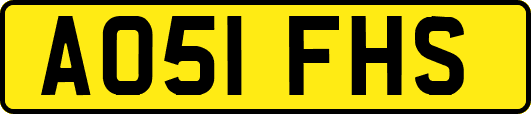 AO51 FHS